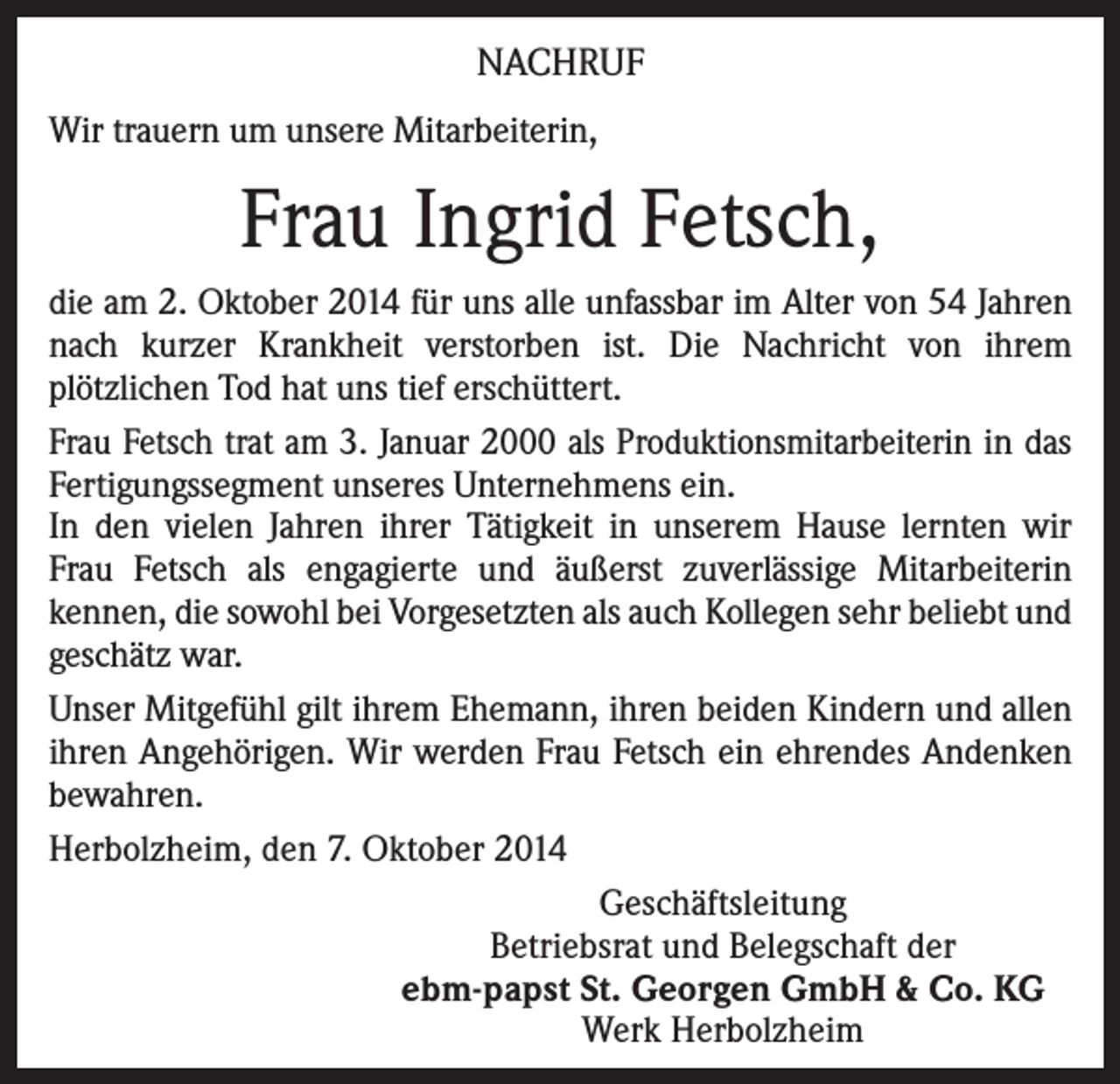 NACHRUF

Wir trauern um unsere Mitarbeiterin,

Frau Ingrid Fetsch,

die am 2. Oktober 2014 für uns alle unfassbar im Alter von 54 Jahren nach kurzer Krankheit verstorben ist. Die Nachricht von ihrem plötzlichen Tod hat uns tief erschüttert.

Frau Fetsch trat am 3. Januar 2000 als Produktionsmitarbeiterin in das Fertigungssegment unseres Unternehmens ein.
In den vielen Jahren ihrer Tätigkeit in unserem Hause lernten wir Frau Fetsch als engagierte und äußerst zuverlässige Mitarbeiterin kennen, die sowohl bei Vorgesetzten als auch Kollegen sehr beliebt und geschätz war.

Unser Mitgefühl gilt ihrem Ehemann, ihren beiden Kindern und allen ihren Angehörigen. Wir werden Frau Fetsch ein ehrendes Andenken bewahren.

Herbolzheim, den 7. Oktober 2014

Geschäftsleitung
Betriebsrat und Belegschaft der
ebm-papst St. Georgen GmbH & Co. KG
Werk Herbolzheim